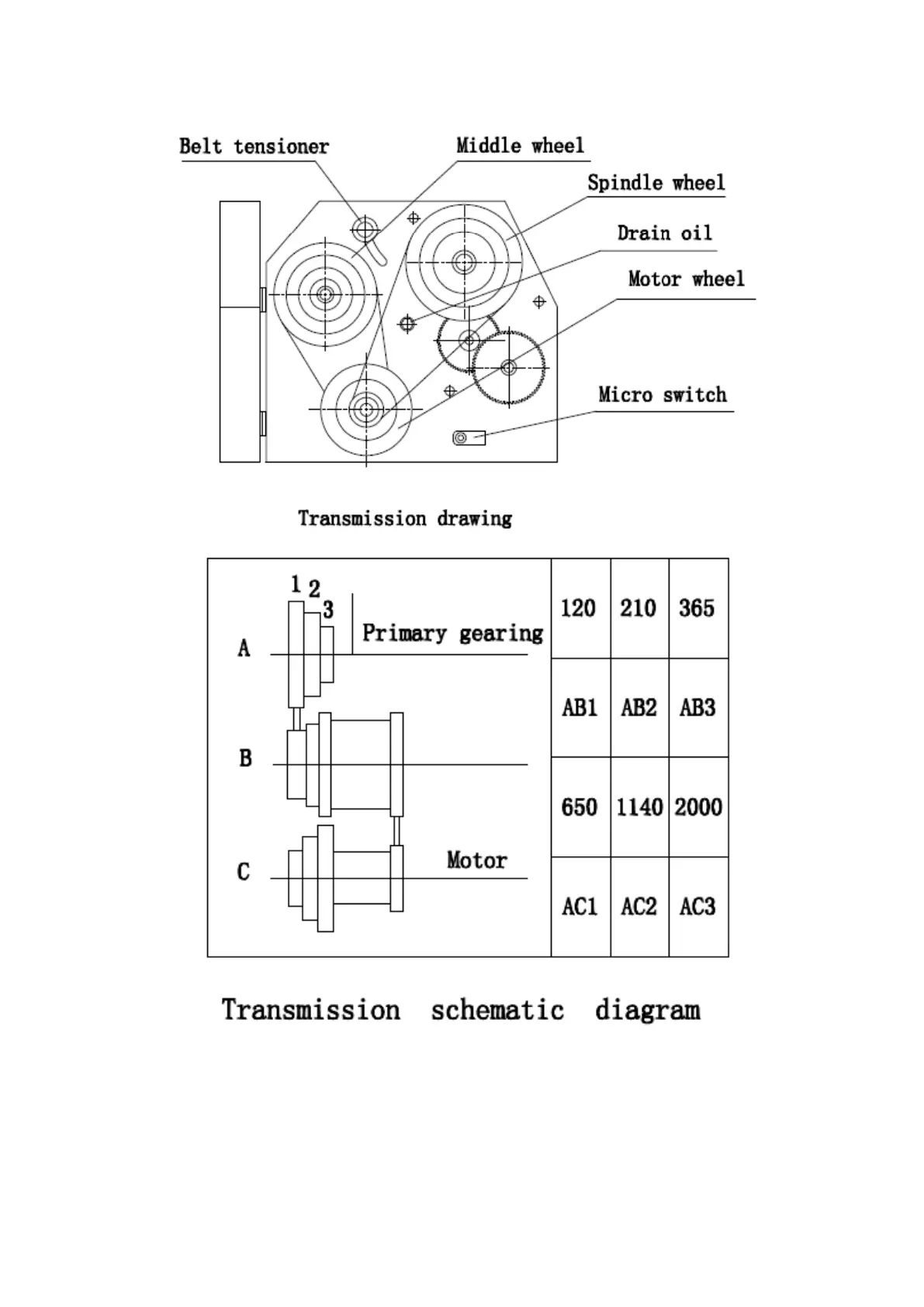 Belt tensioner
Middle wheel
Spindle wheel
Drain oil
Motor wheel
Micro switch

Transmission drawing

1 2 3
A
Primary gearing
B
C
Motor

| 120 | 210 | 365 |
|---|---|---|
| AB1 | AB2 | AB3 |
| 650 | 1140 | 2000 |
| AC1 | AC2 | AC3 |

Transmission schematic diagram